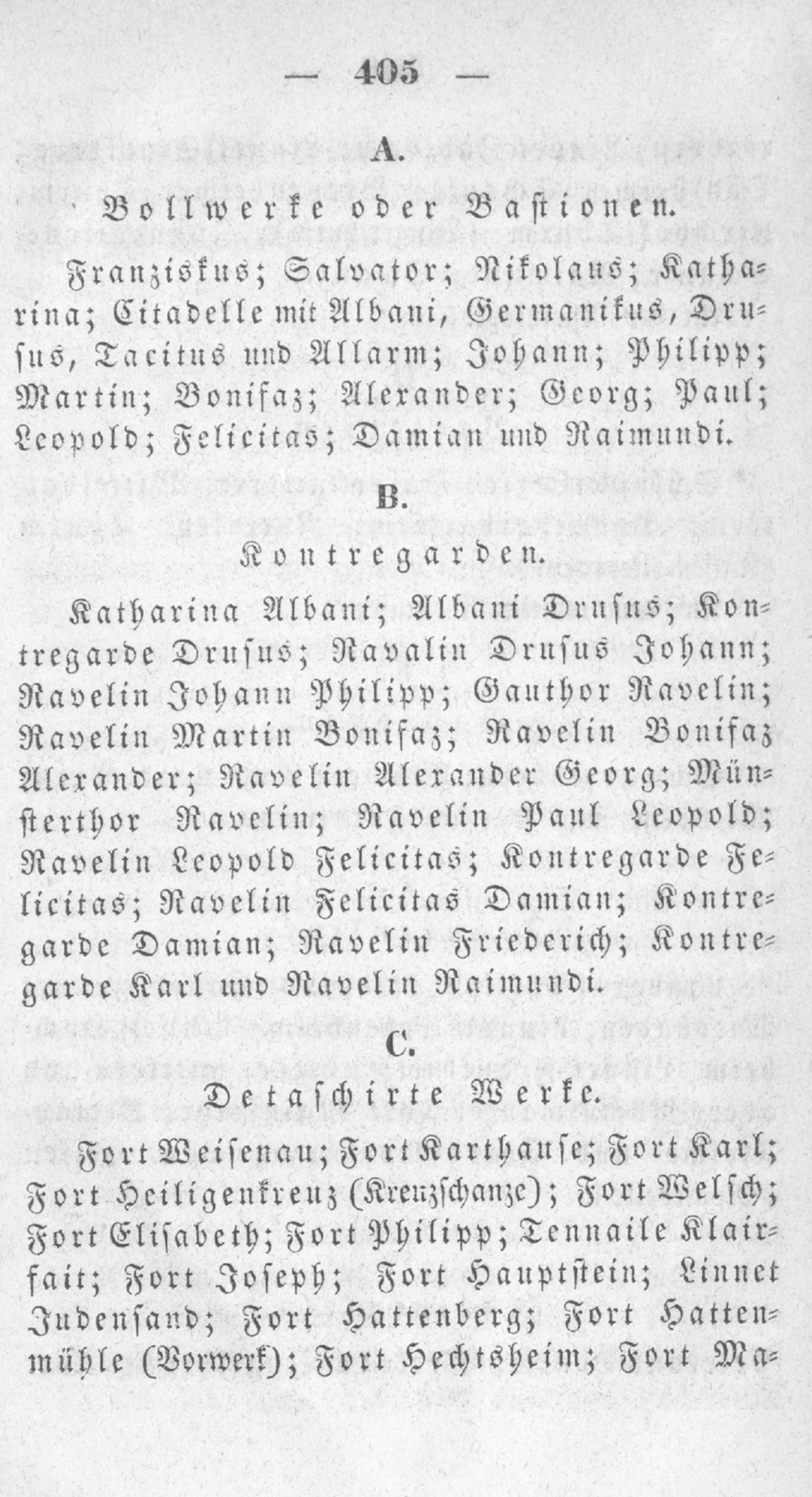 — 405 —

A.

Bollwerke oder Bastionen.

Franziskus; Salvator; Nikolaus; Katharina; Citadelle mit Albani, Germanikus, Drusus, Tacitus und Allarm; Johann; Philipp; Martin; Bonifaz; Alexander; Georg; Paul; Leopold; Felicitas; Damian und Raimundi.

B.

Kontregarden.

Katharina Albani; Albani Drusus; Kontregarde Drusus; Ravalin Drusus Johann; Ravelin Johann Philipp; Gauthor Ravelin; Ravelin Martin Bonifaz; Ravelin Bonifaz Alexander; Ravelin Alexander Georg; Münsterthor Ravelin; Ravelin Paul Leopold; Ravelin Leopold Felicitas; Kontregarde Felicitas; Ravelin Felicitas Damian; Kontregarde Damian; Ravelin Friederich; Kontregarde Karl und Ravelin Raimundi.

C.

Detaschirte Werke.

Fort Weisenau; Fort Karthause; Fort Karl; Fort Heiligenkreuz (Kreuzschanze); Fort Welsch; Fort Elisabeth; Fort Philipp; Tennaile Klairfait; Fort Joseph; Fort Hauptstein; Linnet Judensand; Fort Hattenberg; Fort Hattenmühle (Vorwerk); Fort Hechtsheim; Fort Ma-